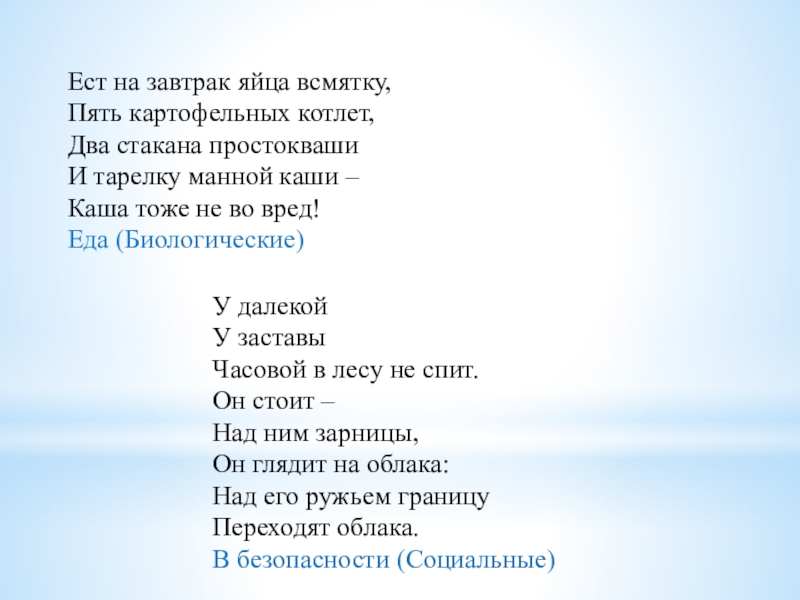 Ест на завтрак яйца всмятку,
Пять картофельных котлет,
Два стакана простокваши
И тарелку манной каши –
Каша тоже не во вред!
Еда (Биологические)

У далекой
У заставы
Часовой в лесу не спит.
Он стоит –
Над ним зарницы,
Он глядит на облака:
Над его ружьем границу
Переходят облака.
В безопасности (Социальные)